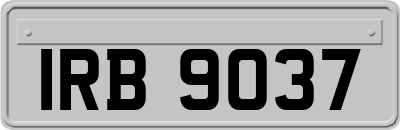 IRB 9037